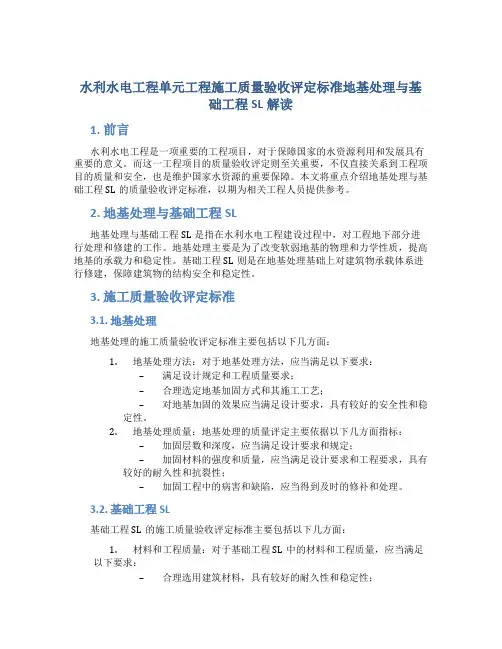 水利水电工程单元工程施工质量验收评定标准地基处理与基础工程 SL 解读

1. 前言

水利水电工程是一项重要的工程项目，对于保障国家的水资源利用和发展具有重要的意义。而这一工程项目的质量验收评定则至关重要，不仅直接关系到工程项目的质量和安全，也是维护国家水资源的重要保障。本文将重点介绍地基处理与基础工程 SL 的质量验收评定标准，以期为相关工程人员提供参考。

2. 地基处理与基础工程 SL

地基处理与基础工程 SL 是指在水利水电工程建设过程中，对工程地下部分进行处理和修建的工作。地基处理主要是为了改变软弱地基的物理和力学性质，提高地基的承载力和稳定性。基础工程 SL 则是在地基处理基础上对建筑物承载体系进行修建，保障建筑物的结构安全和稳定性。

3. 施工质量验收评定标准

3.1. 地基处理

地基处理的施工质量验收评定标准主要包括以下几方面：

1. 地基处理方法：对于地基处理方法，应当满足以下要求：
– 满足设计规定和工程质量要求；
– 合理选定地基加固方式和其施工工艺；
– 对地基加固的效果应当满足设计要求，具有较好的安全性和稳定性。

2. 地基处理质量：地基处理的质量评定主要依据以下几方面指标：
– 加固层数和深度，应当满足设计要求和规定；
– 加固材料的强度和质量，应当满足设计要求和工程要求，具有较好的耐久性和抗裂性；
– 加固工程中的病害和缺陷，应当得到及时的修补和处理。

3.2. 基础工程 SL

基础工程 SL 的施工质量验收评定标准主要包括以下几方面：

1. 材料和工程质量：对于基础工程 SL 中的材料和工程质量，应当满足以下要求：
– 合理选用建筑材料，具有较好的耐久性和稳定性；